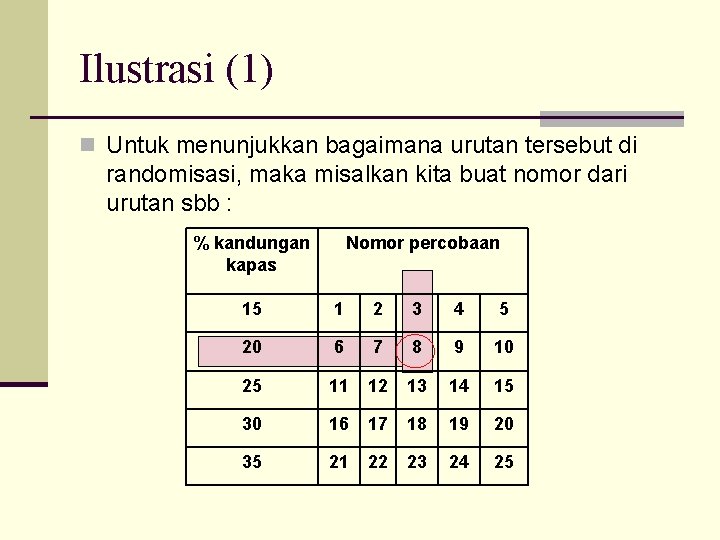 Ilustrasi (1)

Untuk menunjukkan bagaimana urutan tersebut di randomisasi, maka misalkan kita buat nomor dari urutan sbb :

| % kandungan kapas | Nomor percobaan | | | | |
|---|---|---|---|---|---|
| 15 | 1 | 2 | 3 | 4 | 5 |
| 20 | 6 | 7 | 8 | 9 | 10 |
| 25 | 11 | 12 | 13 | 14 | 15 |
| 30 | 16 | 17 | 18 | 19 | 20 |
| 35 | 21 | 22 | 23 | 24 | 25 |